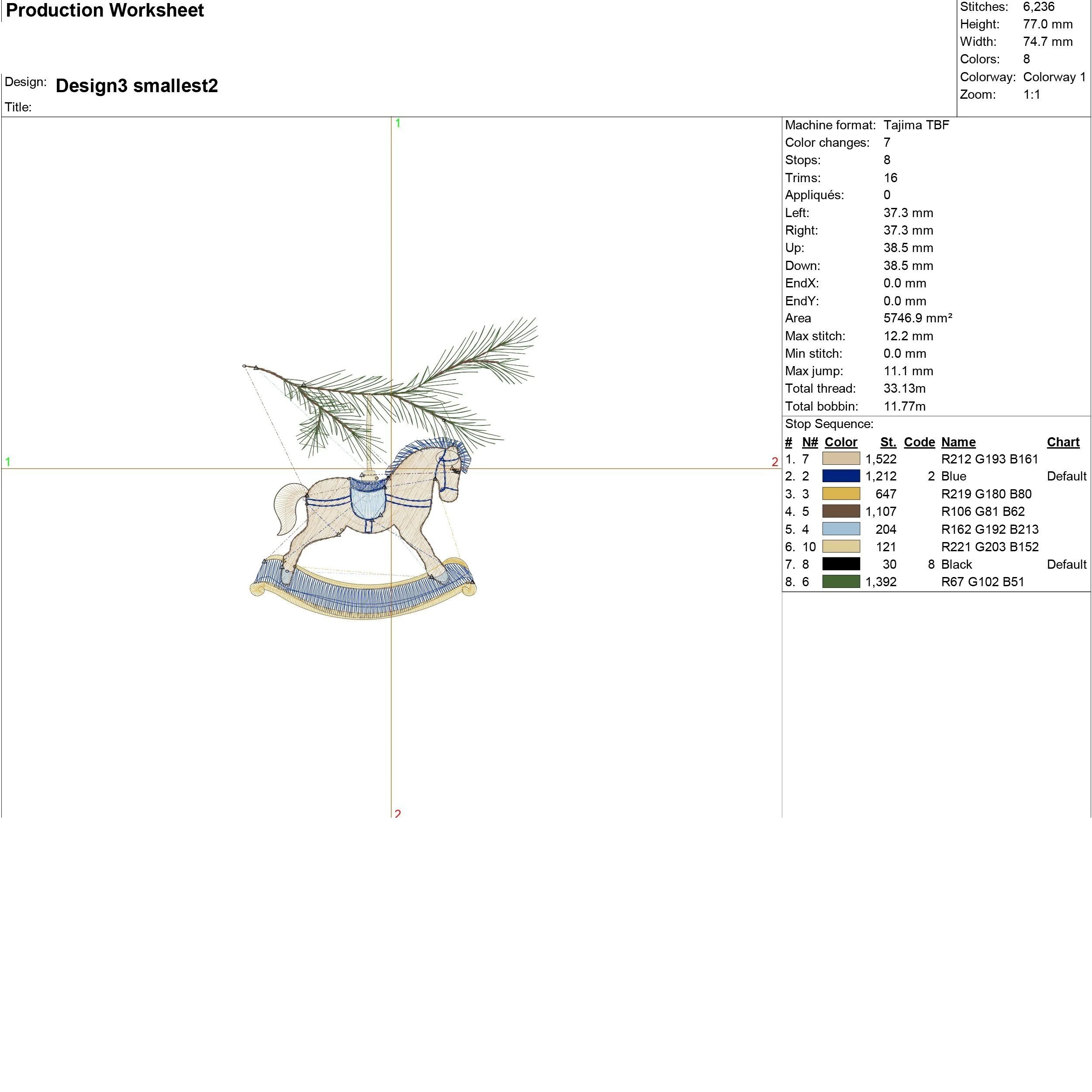 Production Worksheet

Design: Design3 smallest2

Title:

Stitches: 6,236
Height: 77.0 mm
Width: 74.7 mm
Colors: 8
Colorway: Colorway 1
Zoom: 1:1

1

1

2

2

Machine format: Tajima TBF
Color changes: 7
Stops: 8
Trims: 16
Appliqués: 0
Left: 37.3 mm
Right: 37.3 mm
Up: 38.5 mm
Down: 38.5 mm
EndX: 0.0 mm
EndY: 0.0 mm
Area 5746.9 mm²
Max stitch: 12.2 mm
Min stitch: 0.0 mm
Max jump: 11.1 mm
Total thread: 33.13m
Total bobbin: 11.77m

Stop Sequence:

| # | N# | Color | St. | Code | Name | Chart |
|---|---|---|---|---|---|---|
| 1. | 7 | | 1,522 | | R212 G193 B161 | |
| 2. | 2 | | 1,212 | 2 | Blue | Default |
| 3. | 3 | | 647 | | R219 G180 B80 | |
| 4. | 5 | | 1,107 | | R106 G81 B62 | |
| 5. | 4 | | 204 | | R162 G192 B213 | |
| 6. | 10 | | 121 | | R221 G203 B152 | |
| 7. | 8 | | 30 | 8 | Black | Default |
| 8. | 6 | | 1,392 | | R67 G102 B51 | |